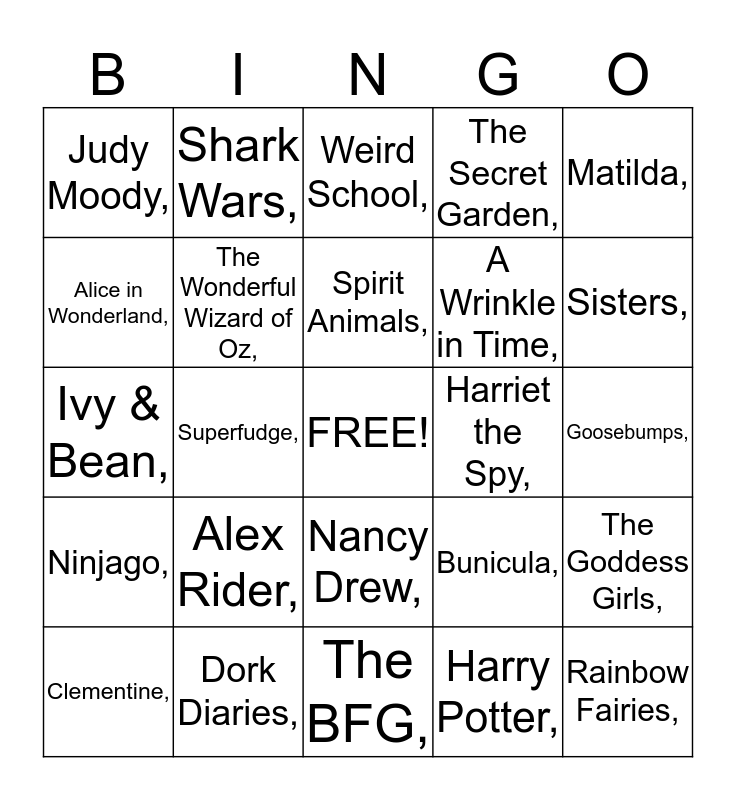 | B | I | N | G | O |
|---|---|---|---|---|
| Judy Moody, | Shark Wars, | Weird School, | The Secret Garden, | Matilda, |
| Alice in Wonderland, | The Wonderful Wizard of Oz, | Spirit Animals, | A Wrinkle in Time, | Sisters, |
| Ivy & Bean, | Superfudge, | FREE! | Harriet the Spy, | Goosebumps, |
| Ninjago, | Alex Rider, | Nancy Drew, | Bunicula, | The Goddess Girls, |
| Clementine, | Dork Diaries, | The BFG, | Harry Potter, | Rainbow Fairies, |